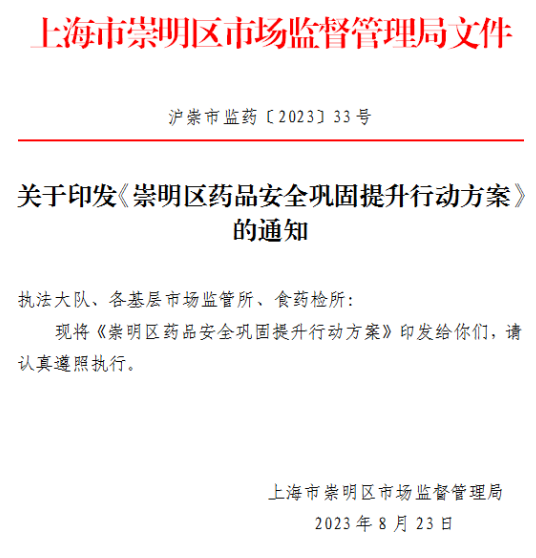 上海市崇明区市场监督管理局文件

沪崇市监药〔2023〕33号

关于印发《崇明区药品安全巩固提升行动方案》的通知

执法大队、各基层市场监管所、食药检所：

现将《崇明区药品安全巩固提升行动方案》印发给你们，请认真遵照执行。

上海市崇明区市场监督管理局
2023年8月23日